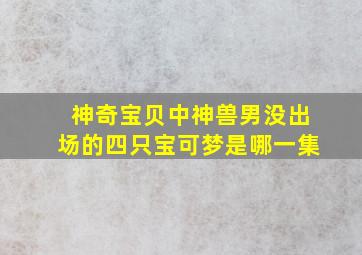 神奇宝贝中神兽男没出场的四只宝可梦是哪一集